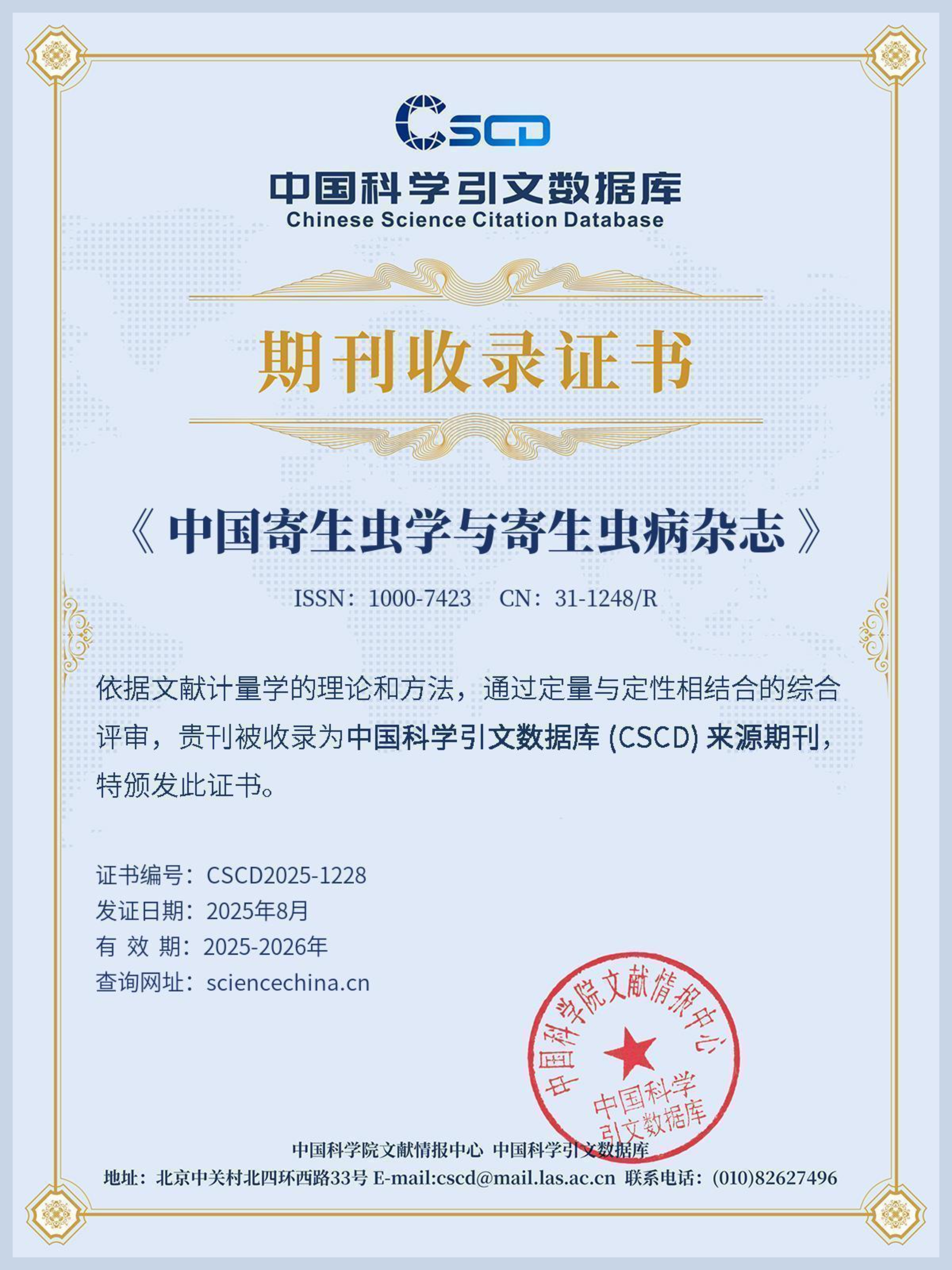 CSCD

中国科学引文数据库
Chinese Science Citation Database

期刊收录证书

《中国寄生虫学与寄生虫病杂志》

ISSN：1000-7423 CN：31-1248/R

依据文献计量学的理论和方法，通过定量与定性相结合的综合评审，贵刊被收录为中国科学引文数据库 (CSCD) 来源期刊，特颁发此证书。

证书编号：CSCD2025-1228
发证日期：2025年8月
有 效 期：2025-2026年
查询网址：sciencechina.cn

中国科学院文献情报中心
中国科学引文数据库

中国科学院文献情报中心 中国科学引文数据库
地址：北京中关村北四环西路33号 E-mail:cscd@mail.las.ac.cn 联系电话：(010)82627496